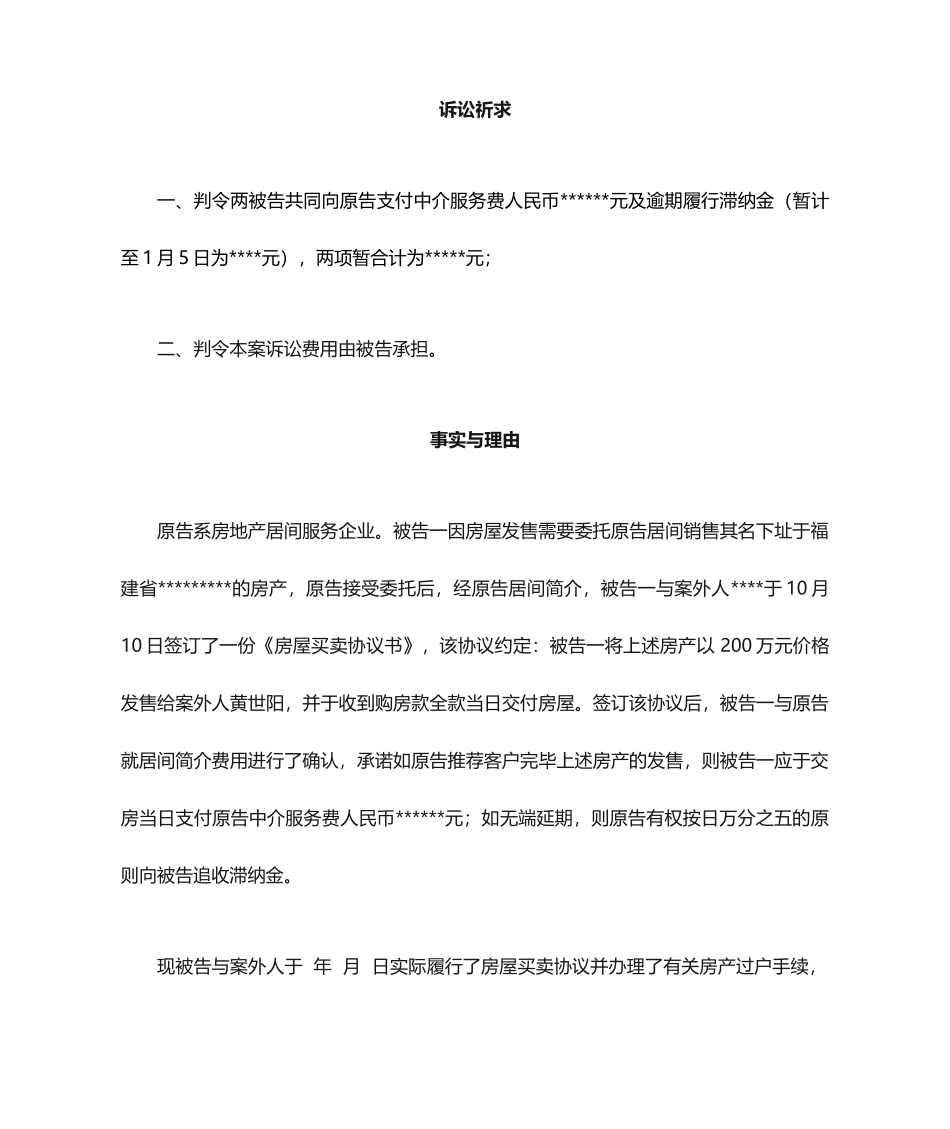 诉讼祈求

一、判令两被告共同向原告支付中介服务费人民币******元及逾期履行滞纳金（暂计至 1 月 5 日为****元），两项暂合计为*****元；

二、判令本案诉讼费用由被告承担。

事实与理由

原告系房地产居间服务企业。被告一因房屋发售需要委托原告居间销售其名下址于福建省*********的房产，原告接受委托后，经原告居间简介，被告一与案外人****于 10 月 10 日签订了一份《房屋买卖协议书》，该协议约定：被告一将上述房产以 200 万元价格发售给案外人黄世阳，并于收到购房款全款当日交付房屋。签订该协议后，被告一与原告就居间简介费用进行了确认，承诺如原告推荐客户完毕上述房产的发售，则被告一应于交房当日支付原告中介服务费人民币******元；如无端延期，则原告有权按日万分之五的原则向被告追收滞纳金。

现被告与案外人于 年 月 日实际履行了房屋买卖协议并办理了有关房产过户手续，